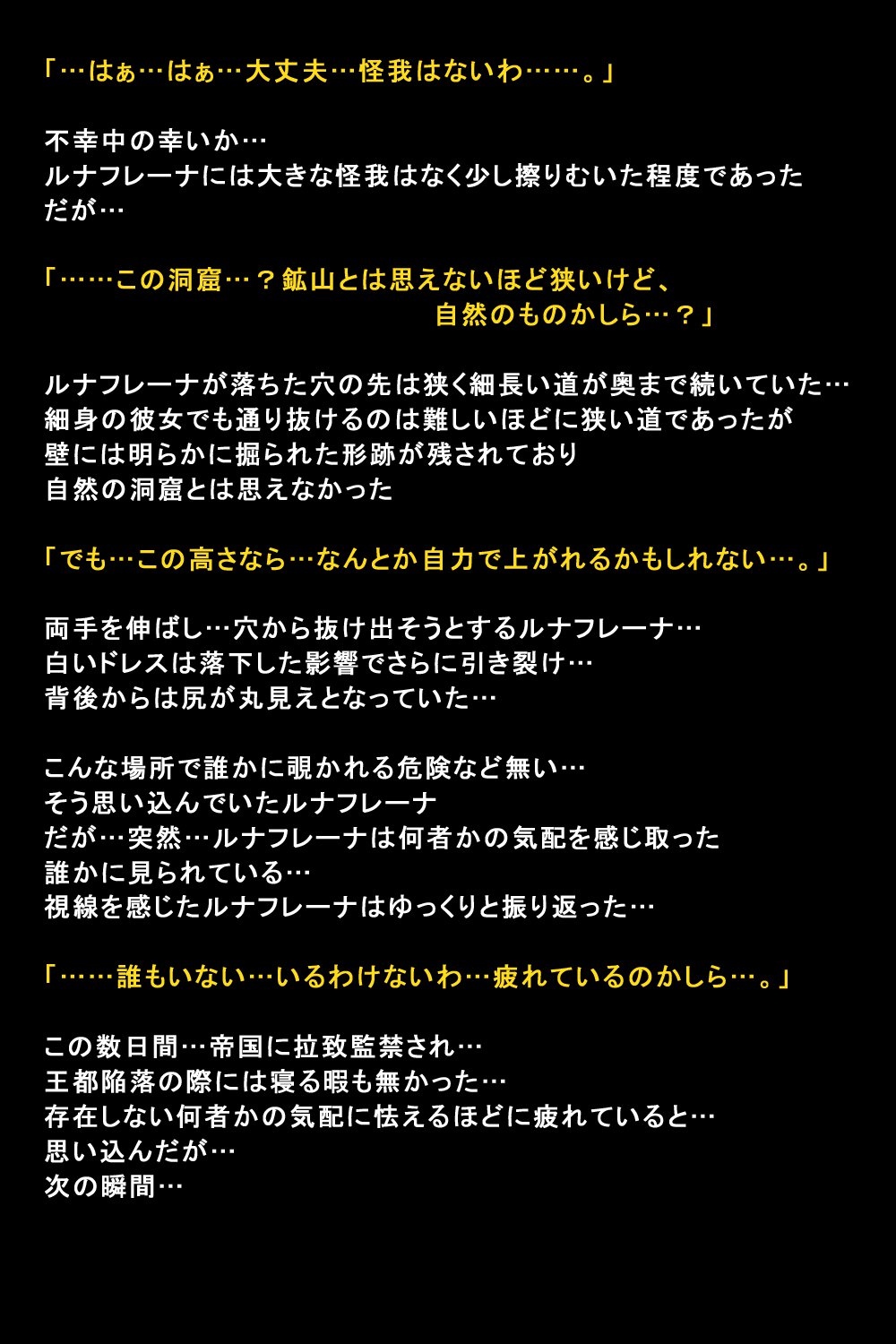 「…はぁ…はぁ…大丈夫…怪我はないわ……。」

不幸中の幸いか…
ルナフレーナには大きな怪我はなく少し擦りむいた程度であった
だが…

「……この洞窟…？鉱山とは思えないほど狭いけど、
自然のものかしら…？」

ルナフレーナが落ちた穴の先は狭く細長い道が奥まで続いていた…
細身の彼女でも通り抜けるのは難しいほどに狭い道であったが
壁には明らかに掘られた形跡が残されており
自然の洞窟とは思えなかった

「でも…この高さなら…なんとか自力で上がれるかもしれない…。」

両手を伸ばし…穴から抜け出そうとするルナフレーナ…
白いドレスは落下した影響でさらに引き裂け…
背後からは尻が丸見えとなっていた…

こんな場所で誰かに覗かれる危険など無い…
そう思い込んでいたルナフレーナ
だが…突然…ルナフレーナは何者かの気配を感じ取った
誰かに見られている…
視線を感じたルナフレーナはゆっくりと振り返った…

「……誰もいない…いるわけないわ…疲れているのかしら…。」

この数日間…帝国に拉致監禁され…
王都陥落の際には寝る暇も無かった…
存在しない何者かの気配に怯えるほどに疲れていると…
思い込んだが…
次の瞬間…